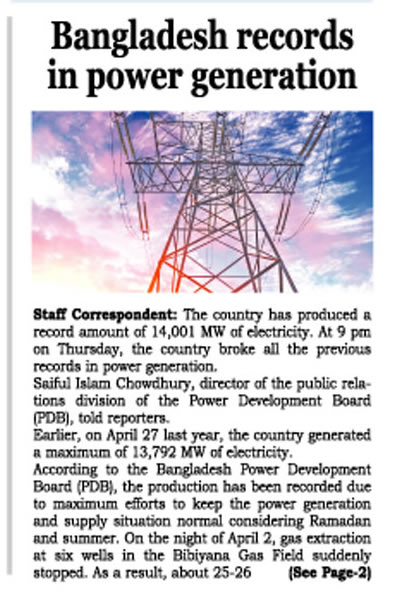 Bangladesh records in power generation

Staff Correspondent: The country has produced a record amount of 14,001 MW of electricity. At 9 pm on Thursday, the country broke all the previous records in power generation.

Saiful Islam Chowdhury, director of the public relations division of the Power Development Board (PDB), told reporters.

Earlier, on April 27 last year, the country generated a maximum of 13,792 MW of electricity.

According to the Bangladesh Power Development Board (PDB), the production has been recorded due to maximum efforts to keep the power generation and supply situation normal considering Ramadan and summer. On the night of April 2, gas extraction at six wells in the Bibiyana Gas Field suddenly stopped. As a result, about 25-26 (See Page-2)